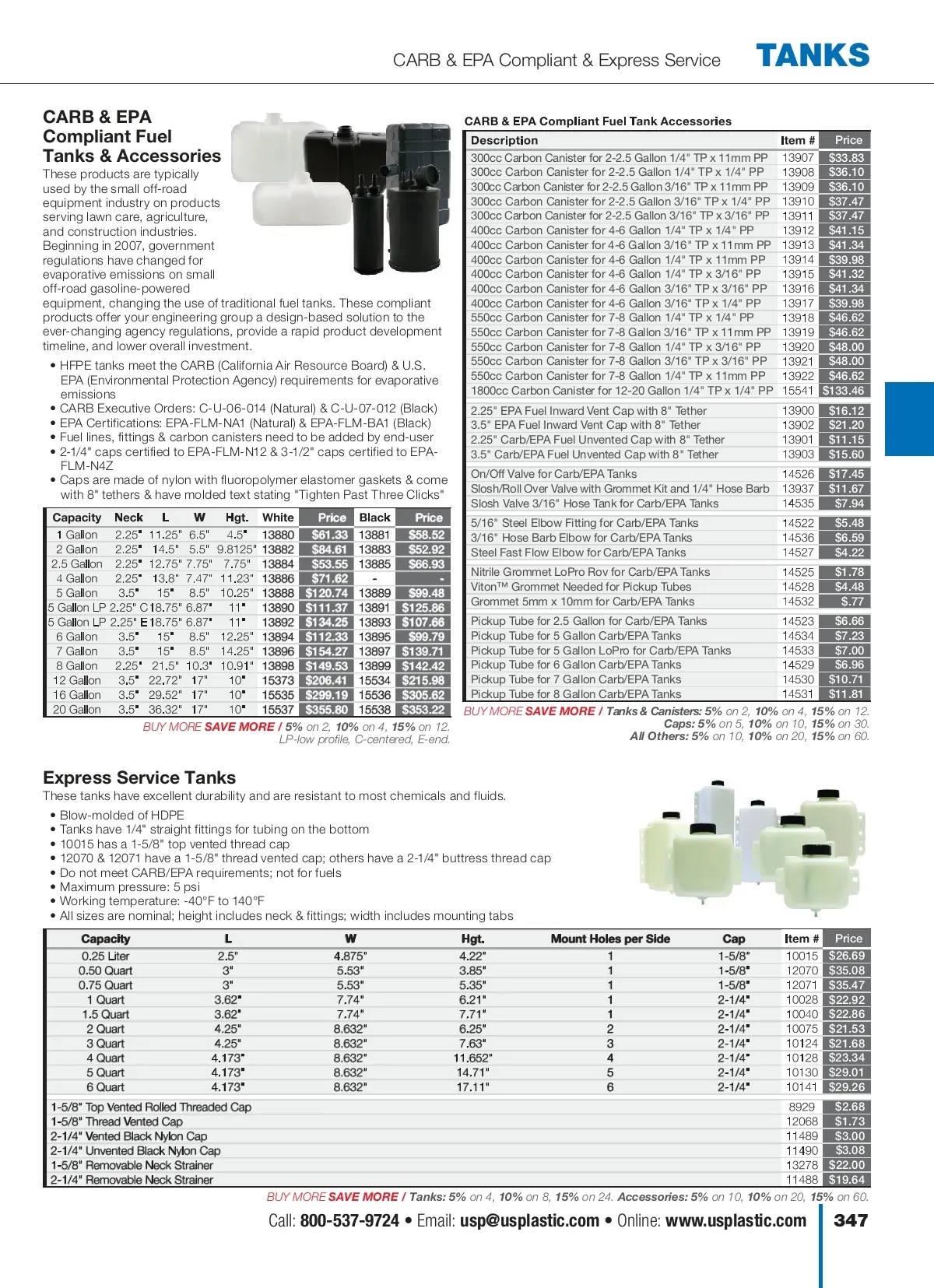 CARB & EPA Compliant & Express Service TANKS

CARB & EPA Compliant Fuel Tanks & Accessories

These products are typically used by the small off-road equipment industry on products serving lawn care, agriculture, and construction industries. Beginning in 2007, government regulations have changed for evaporative emissions on small off-road gasoline-powered equipment, changing the use of traditional fuel tanks. These compliant products offer your engineering group a design-based solution to the ever-changing agency regulations, provide a rapid product development timeline, and lower overall investment.

• HFPE tanks meet the CARB (California Air Resource Board) & U.S. EPA (Environmental Protection Agency) requirements for evaporative emissions
• CARB Executive Orders: C-U-06-014 (Natural) & C-U-07-012 (Black)
• EPA Certifications: EPA-FLM-NA1 (Natural) & EPA-FLM-BA1 (Black)
• Fuel lines, fittings & carbon canisters need to be added by end-user
• 2-1/4" caps certified to EPA-FLM-N12 & 3-1/2" caps certified to EPA-FLM-N4Z
• Caps are made of nylon with fluoropolymer elastomer gaskets & come with 8" tethers & have molded text stating "Tighten Past Three Clicks"

| Capacity | Neck | L | W | Hgt. | White | Price | Black | Price |
|---|---|---|---|---|---|---|---|---|
| 1 Gallon | 2.25" | 11.25" | 6.5" | 4.5" | 13880 | $61.33 | 13881 | $58.52 |
| 2 Gallon | 2.25" | 14.5" | 5.5" | 9.8125" | 13882 | $84.61 | 13883 | $52.92 |
| 2.5 Gallon | 2.25" | 12.75" | 7.75" | 7.75" | 13884 | $53.55 | 13885 | $66.93 |
| 4 Gallon | 2.25" | 13.8" | 7.47" | 11.23" | 13886 | $71.62 | - | - |
| 5 Gallon | 3.5" | 15" | 8.5" | 10.25" | 13888 | $120.74 | 13889 | $99.48 |
| 5 Gallon LP | 2.25" C | 18.75" | 6.87" | 11" | 13890 | $111.37 | 13891 | $125.86 |
| 5 Gallon LP | 2.25" E | 18.75" | 6.87" | 11" | 13892 | $134.25 | 13893 | $107.66 |
| 6 Gallon | 3.5" | 15" | 8.5" | 12.25" | 13894 | $112.33 | 13895 | $99.79 |
| 7 Gallon | 3.5" | 15" | 8.5" | 14.25" | 13896 | $154.27 | 13897 | $139.71 |
| 8 Gallon | 2.25" | 21.5" | 10.3" | 10.91" | 13898 | $149.53 | 13899 | $142.42 |
| 12 Gallon | 3.5" | 22.72" | 17" | 10" | 15373 | $206.41 | 15534 | $215.98 |
| 16 Gallon | 3.5" | 29.52" | 17" | 10" | 15535 | $299.19 | 15536 | $305.62 |
| 20 Gallon | 3.5" | 36.32" | 17" | 10" | 15537 | $355.80 | 15538 | $353.22 |

BUY MORE SAVE MORE / 5% on 2, 10% on 4, 15% on 12.
LP-low profile, C-centered, E-end.

CARB & EPA Compliant Fuel Tank Accessories

| Description | Item # | Price |
|---|---|---|
| 300cc Carbon Canister for 2-2.5 Gallon 1/4" TP x 11mm PP | 13907 | $33.83 |
| 300cc Carbon Canister for 2-2.5 Gallon 1/4" TP x 1/4" PP | 13908 | $36.10 |
| 300cc Carbon Canister for 2-2.5 Gallon 3/16" TP x 11mm PP | 13909 | $36.10 |
| 300cc Carbon Canister for 2-2.5 Gallon 3/16" TP x 1/4" PP | 13910 | $37.47 |
| 300cc Carbon Canister for 2-2.5 Gallon 3/16" TP x 3/16" PP | 13911 | $37.47 |
| 400cc Carbon Canister for 4-6 Gallon 1/4" TP x 1/4" PP | 13912 | $41.15 |
| 400cc Carbon Canister for 4-6 Gallon 3/16" TP x 11mm PP | 13913 | $41.34 |
| 400cc Carbon Canister for 4-6 Gallon 1/4" TP x 11mm PP | 13914 | $39.98 |
| 400cc Carbon Canister for 4-6 Gallon 1/4" TP x 3/16" PP | 13915 | $41.32 |
| 400cc Carbon Canister for 4-6 Gallon 3/16" TP x 3/16" PP | 13916 | $41.34 |
| 400cc Carbon Canister for 4-6 Gallon 3/16" TP x 1/4" PP | 13917 | $39.98 |
| 550cc Carbon Canister for 7-8 Gallon 1/4" TP x 1/4" PP | 13918 | $46.62 |
| 550cc Carbon Canister for 7-8 Gallon 3/16" TP x 11mm PP | 13919 | $46.62 |
| 550cc Carbon Canister for 7-8 Gallon 1/4" TP x 3/16" PP | 13920 | $48.00 |
| 550cc Carbon Canister for 7-8 Gallon 3/16" TP x 3/16" PP | 13921 | $48.00 |
| 550cc Carbon Canister for 7-8 Gallon 1/4" TP x 11mm PP | 13922 | $46.62 |
| 1800cc Carbon Canister for 12-20 Gallon 1/4" TP x 1/4" PP | 15541 | $133.46 |
| 2.25" EPA Fuel Inward Vent Cap with 8" Tether | 13900 | $16.12 |
| 3.5" EPA Fuel Inward Vent Cap with 8" Tether | 13902 | $21.20 |
| 2.25" Carb/EPA Fuel Unvented Cap with 8" Tether | 13901 | $11.15 |
| 3.5" Carb/EPA Fuel Unvented Cap with 8" Tether | 13903 | $15.60 |
| On/Off Valve for Carb/EPA Tanks | 14526 | $17.45 |
| Slosh/Roll Over Valve with Grommet Kit and 1/4" Hose Barb | 13937 | $11.67 |
| Slosh Valve 3/16" Hose Tank for Carb/EPA Tanks | 14535 | $7.94 |
| 5/16" Steel Elbow Fitting for Carb/EPA Tanks | 14522 | $5.48 |
| 3/16" Hose Barb Elbow for Carb/EPA Tanks | 14536 | $6.59 |
| Steel Fast Flow Elbow for Carb/EPA Tanks | 14527 | $4.22 |
| Nitrile Grommet LoPro Rov for Carb/EPA Tanks | 14525 | $1.78 |
| Viton™ Grommet Needed for Pickup Tubes | 14528 | $4.48 |
| Grommet 5mm x 10mm for Carb/EPA Tanks | 14532 | $.77 |
| Pickup Tube for 2.5 Gallon for Carb/EPA Tanks | 14523 | $6.66 |
| Pickup Tube for 5 Gallon Carb/EPA Tanks | 14534 | $7.23 |
| Pickup Tube for 5 Gallon LoPro for Carb/EPA Tanks | 14533 | $7.00 |
| Pickup Tube for 6 Gallon Carb/EPA Tanks | 14529 | $6.96 |
| Pickup Tube for 7 Gallon Carb/EPA Tanks | 14530 | $10.71 |
| Pickup Tube for 8 Gallon Carb/EPA Tanks | 14531 | $11.81 |

BUY MORE SAVE MORE / Tanks & Canisters: 5% on 2, 10% on 4, 15% on 12.
Caps: 5% on 5, 10% on 10, 15% on 30.
All Others: 5% on 10, 10% on 20, 15% on 60.

Express Service Tanks

These tanks have excellent durability and are resistant to most chemicals and fluids.

• Blow-molded of HDPE
• Tanks have 1/4" straight fittings for tubing on the bottom
• 10015 has a 1-5/8" top vented thread cap
• 12070 & 12071 have a 1-5/8" thread vented cap; others have a 2-1/4" buttress thread cap
• Do not meet CARB/EPA requirements; not for fuels
• Maximum pressure: 5 psi
• Working temperature: -40°F to 140°F
• All sizes are nominal; height includes neck & fittings; width includes mounting tabs

| Capacity | L | W | Hgt. | Mount Holes per Side | Cap | Item # | Price |
|---|---|---|---|---|---|---|---|
| 0.25 Liter | 2.5" | 4.875" | 4.22" | 1 | 1-5/8" | 10015 | $26.69 |
| 0.50 Quart | 3" | 5.53" | 3.85" | 1 | 1-5/8" | 12070 | $35.08 |
| 0.75 Quart | 3" | 5.53" | 5.35" | 1 | 1-5/8" | 12071 | $35.47 |
| 1 Quart | 3.62" | 7.74" | 6.21" | 1 | 2-1/4" | 10028 | $22.92 |
| 1.5 Quart | 3.62" | 7.74" | 7.71" | 1 | 2-1/4" | 10040 | $22.86 |
| 2 Quart | 4.25" | 8.632" | 6.25" | 2 | 2-1/4" | 10075 | $21.53 |
| 3 Quart | 4.25" | 8.632" | 7.63" | 3 | 2-1/4" | 10124 | $21.68 |
| 4 Quart | 4.173" | 8.632" | 11.652" | 4 | 2-1/4" | 10128 | $23.34 |
| 5 Quart | 4.173" | 8.632" | 14.71" | 5 | 2-1/4" | 10130 | $29.01 |
| 6 Quart | 4.173" | 8.632" | 17.11" | 6 | 2-1/4" | 10141 | $29.26 |
| 1-5/8" Top Vented Rolled Threaded Cap | | | | | | 8929 | $2.68 |
| 1-5/8" Thread Vented Cap | | | | | | 12068 | $1.73 |
| 2-1/4" Vented Black Nylon Cap | | | | | | 11489 | $3.00 |
| 2-1/4" Unvented Black Nylon Cap | | | | | | 11490 | $3.08 |
| 1-5/8" Removable Neck Strainer | | | | | | 13278 | $22.00 |
| 2-1/4" Removable Neck Strainer | | | | | | 11488 | $19.64 |

BUY MORE SAVE MORE / Tanks: 5% on 4, 10% on 8, 15% on 24. Accessories: 5% on 10, 10% on 20, 15% on 60.

Call: 800-537-9724 • Email: usp@usplastic.com • Online: www.usplastic.com 347